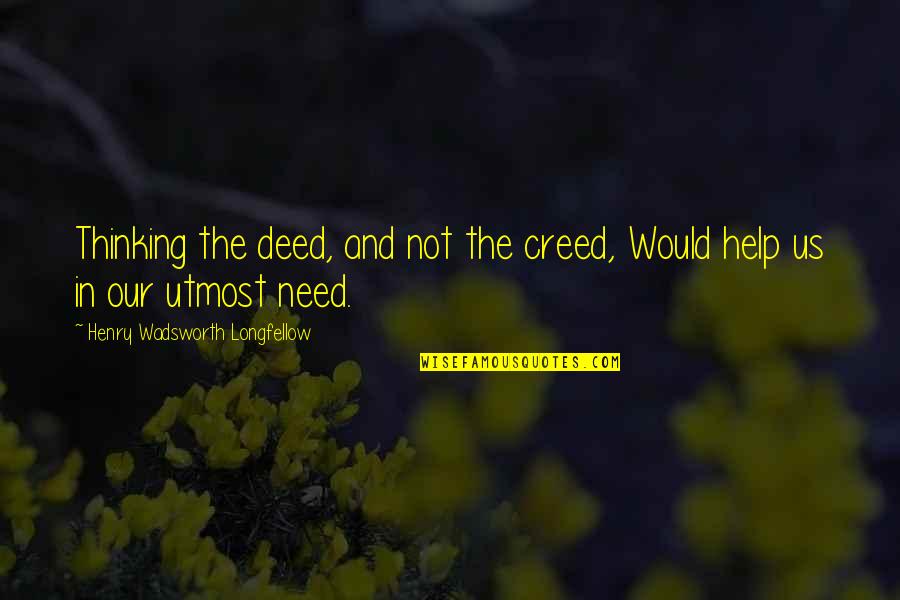 Thinking the deed, and not the creed, Would help us in our utmost need.

~ Henry Wadsworth Longfellow

WISEFAMOUSQUOTES.COM